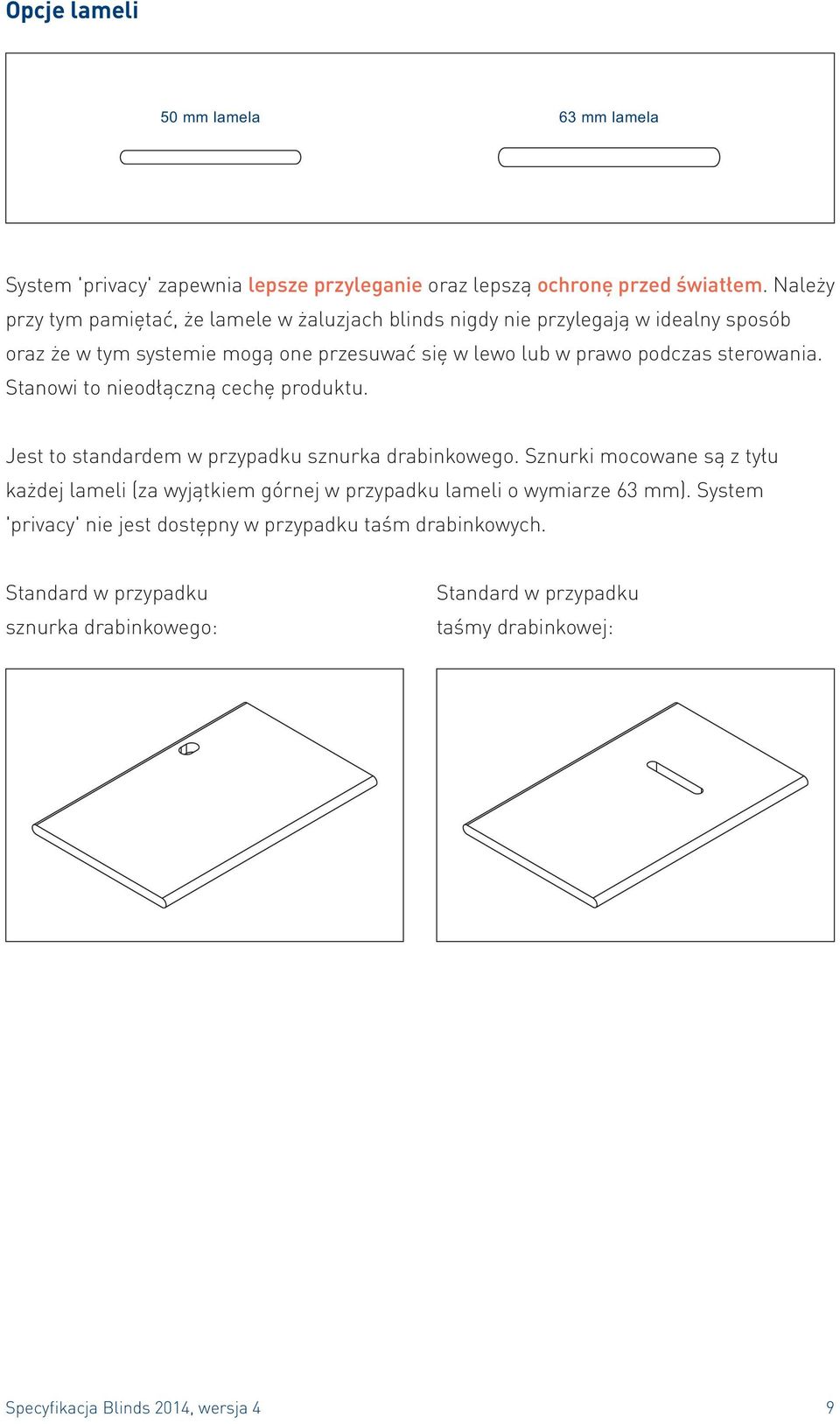 Opcje lameli

50 mm lamela

63 mm lamela

System 'privacy' zapewnia lepsze przyleganie oraz lepszą ochronę przed światłem. Należy przy tym pamiętać, że lamele w żaluzjach blinds nigdy nie przylegają w idealny sposób oraz że w tym systemie mogą one przesuwać się w lewo lub w prawo podczas sterowania. Stanowi to nieodłączną cechę produktu.

Jest to standardem w przypadku sznurka drabinkowego. Sznurki mocowane są z tyłu każdej lameli (za wyjątkiem górnej w przypadku lameli o wymiarze 63 mm). System 'privacy' nie jest dostępny w przypadku taśm drabinkowych.

Standard w przypadku sznurka drabinkowego:

Standard w przypadku taśmy drabinkowej:

Specyfikacja Blinds 2014, wersja 4

9